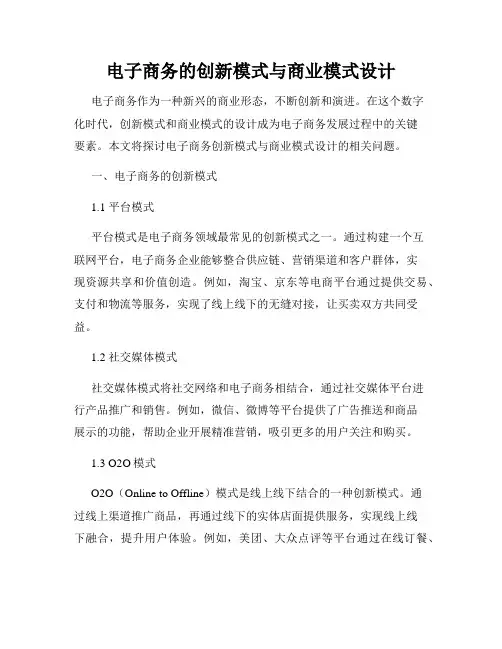 电子商务的创新模式与商业模式设计

电子商务作为一种新兴的商业形态，不断创新和演进。在这个数字化时代，创新模式和商业模式的设计成为电子商务发展过程中的关键要素。本文将探讨电子商务创新模式与商业模式设计的相关问题。

一、电子商务的创新模式

1.1 平台模式

平台模式是电子商务领域最常见的创新模式之一。通过构建一个互联网平台，电子商务企业能够整合供应链、营销渠道和客户群体，实现资源共享和价值创造。例如，淘宝、京东等电商平台通过提供交易、支付和物流等服务，实现了线上线下的无缝对接，让买卖双方共同受益。

1.2 社交媒体模式

社交媒体模式将社交网络和电子商务相结合，通过社交媒体平台进行产品推广和销售。例如，微信、微博等平台提供了广告推送和商品展示的功能，帮助企业开展精准营销，吸引更多的用户关注和购买。

1.3 O2O 模式

O2O（Online to Offline）模式是线上线下结合的一种创新模式。通过线上渠道推广商品，再通过线下的实体店面提供服务，实现线上线下融合，提升用户体验。例如，美团、大众点评等平台通过在线订餐、